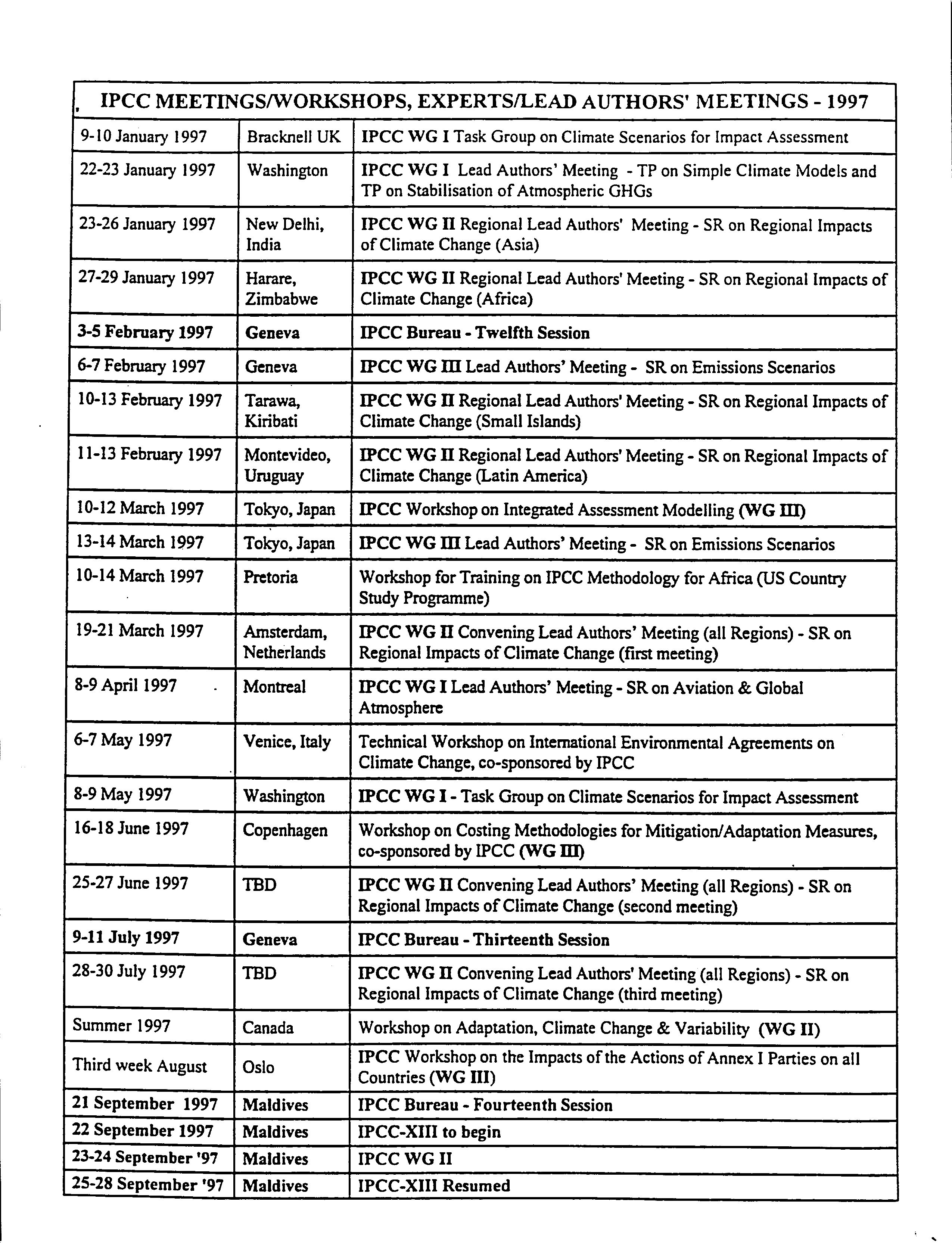 IPCC MEETINGS/WORKSHOPS, EXPERTS/LEAD AUTHORS' MEETINGS - 1997

| | | |
|---|---|---|
| 9-10 January 1997 | Bracknell UK | IPCC WG I Task Group on Climate Scenarios for Impact Assessment |
| 22-23 January 1997 | Washington | IPCC WG I Lead Authors' Meeting - TP on Simple Climate Models and TP on Stabilisation of Atmospheric GHGs |
| 23-26 January 1997 | New Delhi, India | IPCC WG II Regional Lead Authors' Meeting - SR on Regional Impacts of Climate Change (Asia) |
| 27-29 January 1997 | Harare, Zimbabwe | IPCC WG II Regional Lead Authors' Meeting - SR on Regional Impacts of Climate Change (Africa) |
| 3-5 February 1997 | Geneva | IPCC Bureau - Twelfth Session |
| 6-7 February 1997 | Geneva | IPCC WG III Lead Authors' Meeting - SR on Emissions Scenarios |
| 10-13 February 1997 | Tarawa, Kiribati | IPCC WG II Regional Lead Authors' Meeting - SR on Regional Impacts of Climate Change (Small Islands) |
| 11-13 February 1997 | Montevideo, Uruguay | IPCC WG II Regional Lead Authors' Meeting - SR on Regional Impacts of Climate Change (Latin America) |
| 10-12 March 1997 | Tokyo, Japan | IPCC Workshop on Integrated Assessment Modelling (WG III) |
| 13-14 March 1997 | Tokyo, Japan | IPCC WG III Lead Authors' Meeting - SR on Emissions Scenarios |
| 10-14 March 1997 | Pretoria | Workshop for Training on IPCC Methodology for Africa (US Country Study Programme) |
| 19-21 March 1997 | Amsterdam, Netherlands | IPCC WG II Convening Lead Authors' Meeting (all Regions) - SR on Regional Impacts of Climate Change (first meeting) |
| 8-9 April 1997 | Montreal | IPCC WG I Lead Authors' Meeting - SR on Aviation & Global Atmosphere |
| 6-7 May 1997 | Venice, Italy | Technical Workshop on International Environmental Agreements on Climate Change, co-sponsored by IPCC |
| 8-9 May 1997 | Washington | IPCC WG I - Task Group on Climate Scenarios for Impact Assessment |
| 16-18 June 1997 | Copenhagen | Workshop on Costing Methodologies for Mitigation/Adaptation Measures, co-sponsored by IPCC (WG III) |
| 25-27 June 1997 | TBD | IPCC WG II Convening Lead Authors' Meeting (all Regions) - SR on Regional Impacts of Climate Change (second meeting) |
| 9-11 July 1997 | Geneva | IPCC Bureau - Thirteenth Session |
| 28-30 July 1997 | TBD | IPCC WG II Convening Lead Authors' Meeting (all Regions) - SR on Regional Impacts of Climate Change (third meeting) |
| Summer 1997 | Canada | Workshop on Adaptation, Climate Change & Variability (WG II) |
| Third week August | Oslo | IPCC Workshop on the Impacts of the Actions of Annex I Parties on all Countries (WG III) |
| 21 September 1997 | Maldives | IPCC Bureau - Fourteenth Session |
| 22 September 1997 | Maldives | IPCC-XIII to begin |
| 23-24 September '97 | Maldives | IPCC WG II |
| 25-28 September '97 | Maldives | IPCC-XIII Resumed |